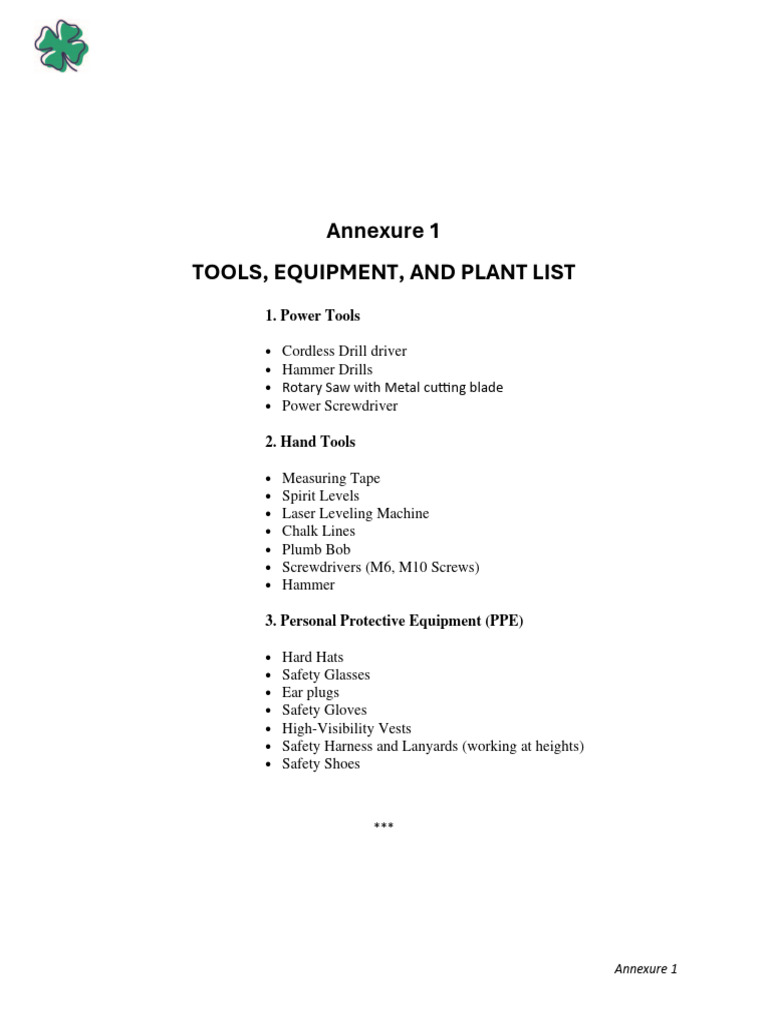 Annexure 1

TOOLS, EQUIPMENT, AND PLANT LIST

1. Power Tools

• Cordless Drill driver
• Hammer Drills
• Rotary Saw with Metal cutting blade
• Power Screwdriver

2. Hand Tools

• Measuring Tape
• Spirit Levels
• Laser Leveling Machine
• Chalk Lines
• Plumb Bob
• Screwdrivers (M6, M10 Screws)
• Hammer

3. Personal Protective Equipment (PPE)

• Hard Hats
• Safety Glasses
• Ear plugs
• Safety Gloves
• High-Visibility Vests
• Safety Harness and Lanyards (working at heights)
• Safety Shoes

***

Annexure 1